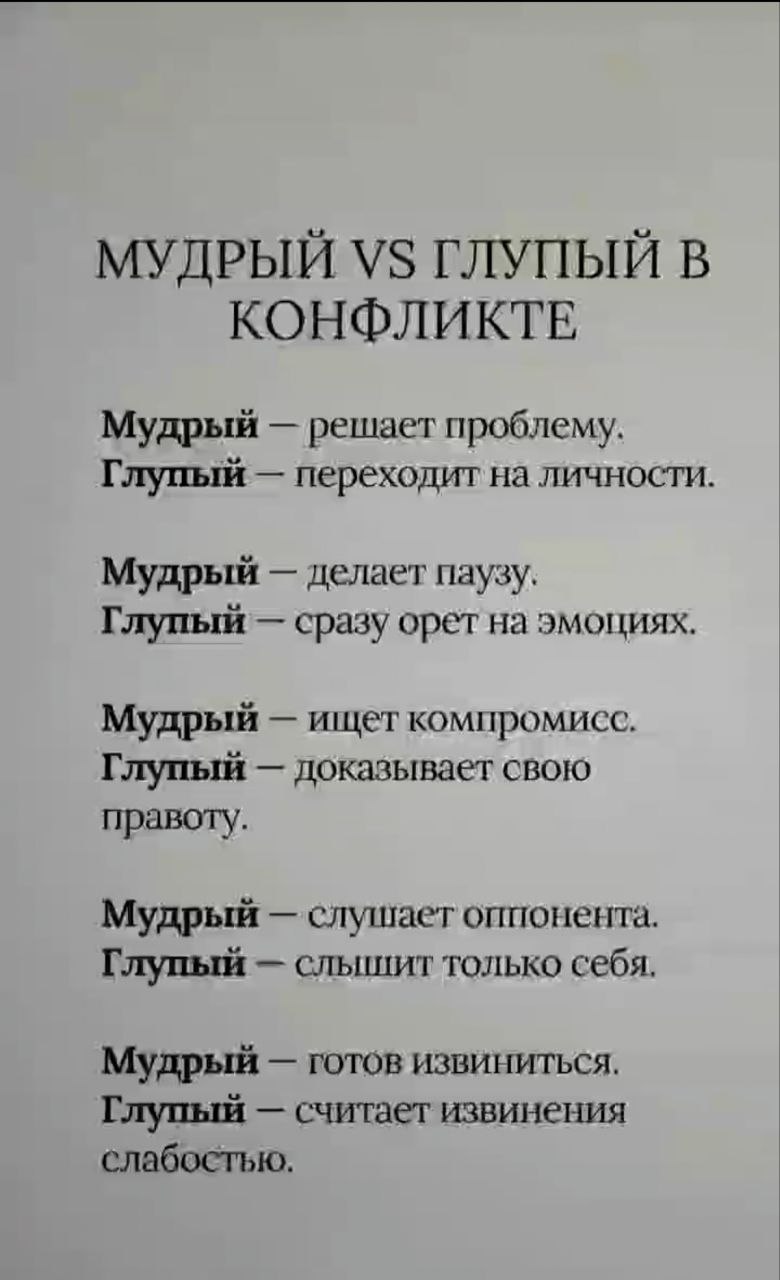 МУДРЫЙ VS ГЛУПЫЙ В КОНФЛИКТЕ

Мудрый — решает проблему.
Глупый — переходит на личности.

Мудрый — делает паузу.
Глупый — сразу орет на эмоциях.

Мудрый — ищет компромисс.
Глупый — доказывает свою правоту.

Мудрый — слушает оппонента.
Глупый — слышит только себя.

Мудрый — готов извиниться.
Глупый — считает извинения слабостью.